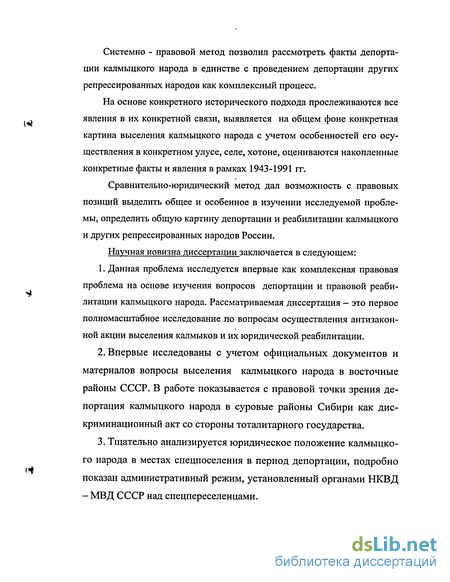 Системно - правовой метод позволил рассмотреть факты депортации калмыцкого народа в единстве с проведением депортации других репрессированных народов как комплексный процесс.

На основе конкретного исторического подхода прослеживаются все явления в их конкретной связи, выявляется на общем фоне конкретная картина выселения калмыцкого народа с учетом особенностей его осуществления в конкретном улусе, селе, хотоне, оцениваются накопленные конкретные факты и явления в рамках 1943-1991 гг.

Сравнительно-юридический метод дал возможность с правовых позиций выделить общее и особенное в изучении исследуемой проблемы, определить общую картину депортации и реабилитации калмыцкого и других репрессированных народов России.

Научная новизна диссертации заключается в следующем:

1. Данная проблема исследуется впервые как комплексная правовая проблема на основе изучения вопросов депортации и правовой реабилитации калмыцкого народа. Рассматриваемая диссертация – это первое полномасштабное исследование по вопросам осуществления антизаконной акции выселения калмыков и их юридической реабилитации.

2. Впервые исследованы с учетом официальных документов и материалов вопросы выселения калмыцкого народа в восточные районы СССР. В работе показывается с правовой точки зрения депортация калмыцкого народа в суровые районы Сибири как дискриминационный акт со стороны тоталитарного государства.

3. Тщательно анализируется юридическое положение калмыцкого народа в местах спецпоселения в период депортации, подробно показан административный режим, установленный органами НКВД – МВД СССР над спецпереселенцами.

dsLib.net
библиотека диссертаций